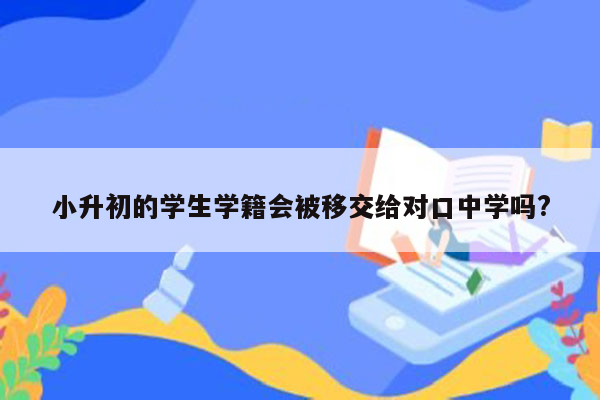 小升初的学生学籍会被移交给对口中学吗?